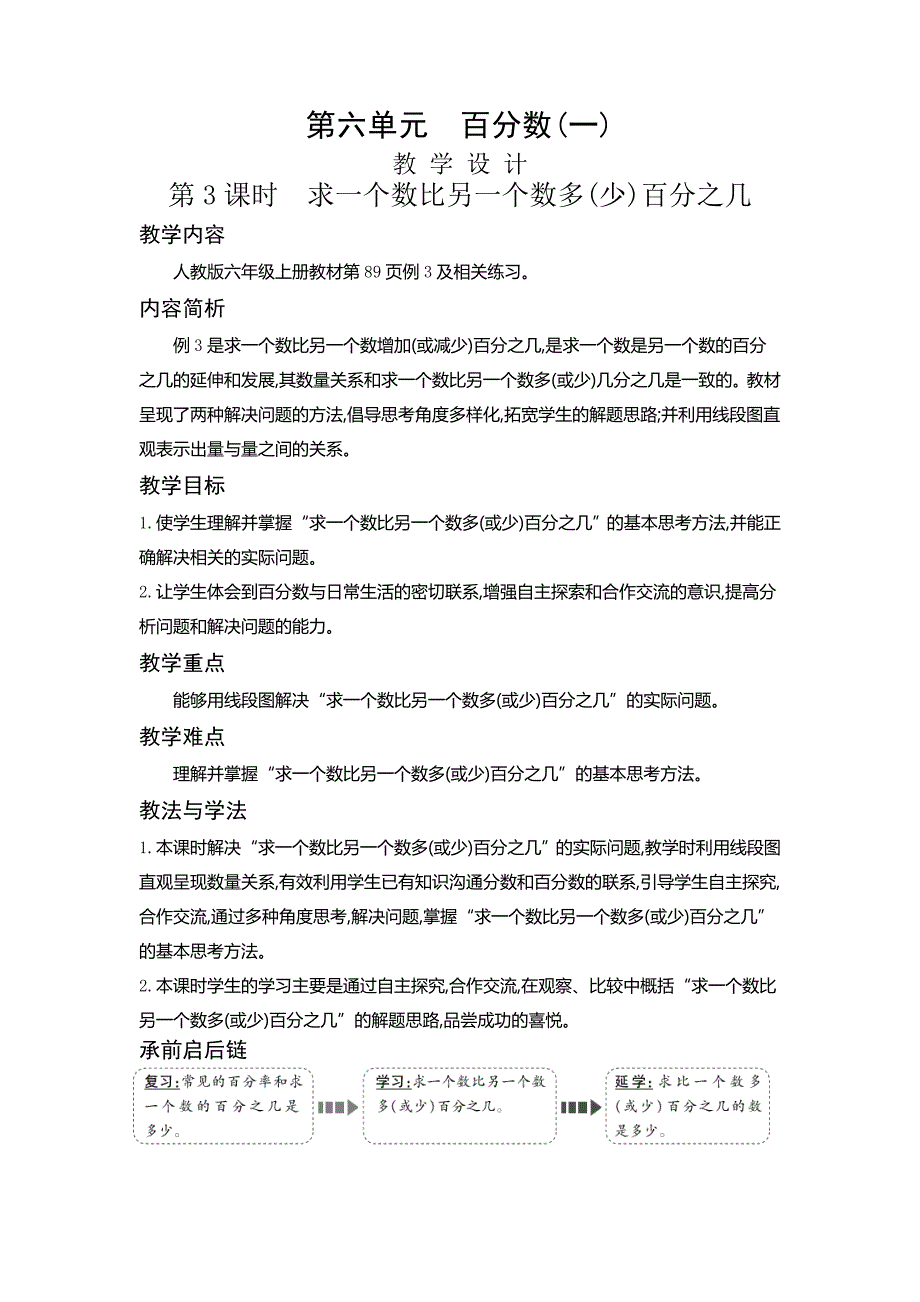 第六单元　百分数(一)

教 学 设 计

第 3 课时　求一个数比另一个数多(少)百分之几

教学内容

人教版六年级上册教材第 89 页例 3 及相关练习。

内容简析

例 3 是求一个数比另一个数增加(或减少)百分之几,是求一个数是另一个数的百分之几的延伸和发展,其数量关系和求一个数比另一个数多(或少)几分之几是一致的。教材呈现了两种解决问题的方法,倡导思考角度多样化,拓宽学生的解题思路;并利用线段图直观表示出量与量之间的关系。

教学目标

1. 使学生理解并掌握“求一个数比另一个数多(或少)百分之几”的基本思考方法,并能正确解决相关的实际问题。

2. 让学生体会到百分数与日常生活的密切联系,增强自主探索和合作交流的意识,提高分析问题和解决问题的能力。

教学重点

能够用线段图解决“求一个数比另一个数多(或少)百分之几”的实际问题。

教学难点

理解并掌握“求一个数比另一个数多(或少)百分之几”的基本思考方法。

教法与学法

1. 本课时解决“求一个数比另一个数多(或少)百分之几”的实际问题,教学时利用线段图直观呈现数量关系,有效利用学生已有知识沟通分数和百分数的联系,引导学生自主探究,合作交流,通过多种角度思考,解决问题,掌握“求一个数比另一个数多(或少)百分之几”的基本思考方法。

2. 本课时学生的学习主要是通过自主探究,合作交流,在观察、比较中概括“求一个数比另一个数多(或少)百分之几”的解题思路,品尝成功的喜悦。

承前启后链

复习:常见的百分率和求一个数的百分之几是多少。

学习:求一个数比另一个数多(或少)百分之几。

延学:求比一个数多(或少)百分之几的数是多少。